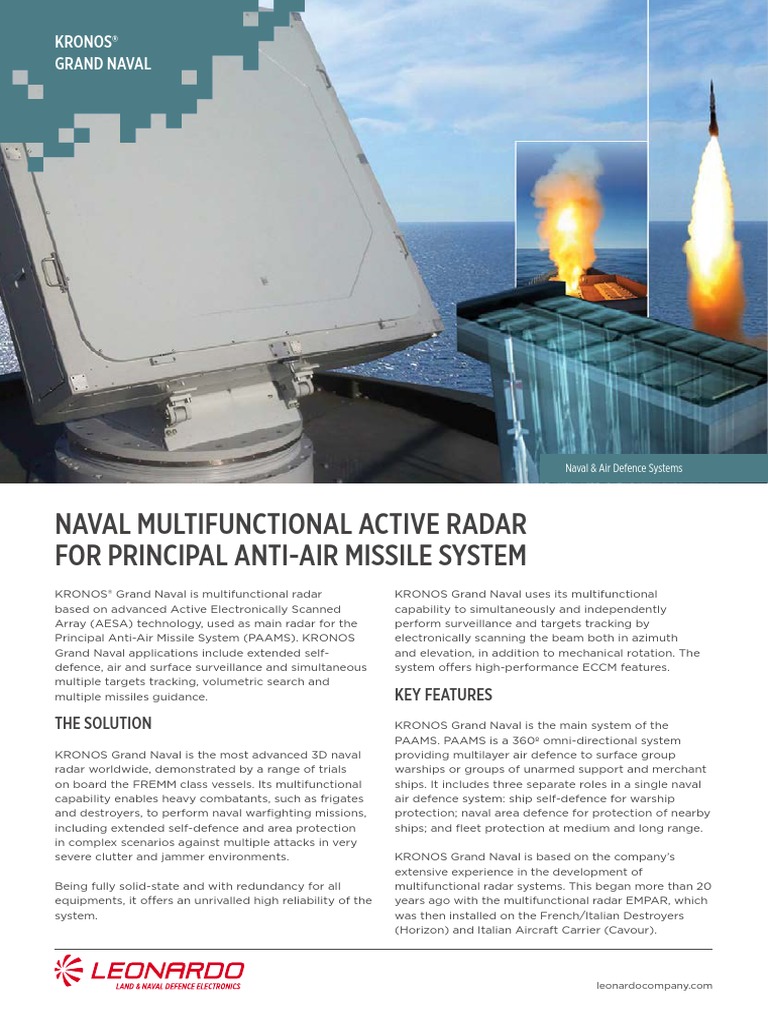 KRONOS®
GRAND NAVAL

Naval & Air Defence Systems

NAVAL MULTIFUNCTIONAL ACTIVE RADAR FOR PRINCIPAL ANTI-AIR MISSILE SYSTEM

KRONOS® Grand Naval is multifunctional radar based on advanced Active Electronically Scanned Array (AESA) technology, used as main radar for the Principal Anti-Air Missile System (PAAMS). KRONOS Grand Naval applications include extended self-defence, air and surface surveillance and simultaneous multiple targets tracking, volumetric search and multiple missiles guidance.

THE SOLUTION

KRONOS Grand Naval is the most advanced 3D naval radar worldwide, demonstrated by a range of trials on board the FREMM class vessels. Its multifunctional capability enables heavy combatants, such as frigates and destroyers, to perform naval warfighting missions, including extended self-defence and area protection in complex scenarios against multiple attacks in very severe clutter and jammer environments.

Being fully solid-state and with redundancy for all equipments, it offers an unrivalled high reliability of the system.

KRONOS Grand Naval uses its multifunctional capability to simultaneously and independently perform surveillance and targets tracking by electronically scanning the beam both in azimuth and elevation, in addition to mechanical rotation. The system offers high-performance ECCM features.

KEY FEATURES

KRONOS Grand Naval is the main system of the PAAMS. PAAMS is a 360º omni-directional system providing multilayer air defence to surface group warships or groups of unarmed support and merchant ships. It includes three separate roles in a single naval air defence system: ship self-defence for warship protection; naval area defence for protection of nearby ships; and fleet protection at medium and long range.

KRONOS Grand Naval is based on the company's extensive experience in the development of multifunctional radar systems. This began more than 20 years ago with the multifunctional radar EMPAR, which was then installed on the French/Italian Destroyers (Horizon) and Italian Aircraft Carrier (Cavour).

LEONARDO
LAND & NAVAL DEFENCE ELECTRONICS

leonardocompany.com